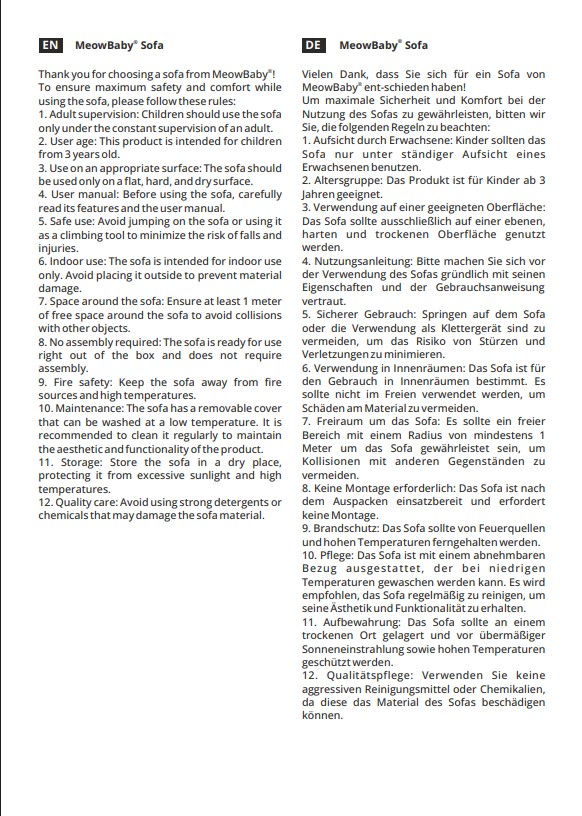 EN MeowBaby® Sofa

Thank you for choosing a sofa from MeowBaby®! To ensure maximum safety and comfort while using the sofa, please follow these rules:
1. Adult supervision: Children should use the sofa only under the constant supervision of an adult.
2. User age: This product is intended for children from 3 years old.
3. Use on an appropriate surface: The sofa should be used only on a flat, hard, and dry surface.
4. User manual: Before using the sofa, carefully read its features and the user manual.
5. Safe use: Avoid jumping on the sofa or using it as a climbing tool to minimize the risk of falls and injuries.
6. Indoor use: The sofa is intended for indoor use only. Avoid placing it outside to prevent material damage.
7. Space around the sofa: Ensure at least 1 meter of free space around the sofa to avoid collisions with other objects.
8. No assembly required: The sofa is ready for use right out of the box and does not require assembly.
9. Fire safety: Keep the sofa away from fire sources and high temperatures.
10. Maintenance: The sofa has a removable cover that can be washed at a low temperature. It is recommended to clean it regularly to maintain the aesthetic and functionality of the product.
11. Storage: Store the sofa in a dry place, protecting it from excessive sunlight and high temperatures.
12. Quality care: Avoid using strong detergents or chemicals that may damage the sofa material.

DE MeowBaby® Sofa

Vielen Dank, dass Sie sich für ein Sofa von MeowBaby® ent-schieden haben!
Um maximale Sicherheit und Komfort bei der Nutzung des Sofas zu gewährleisten, bitten wir Sie, die folgenden Regeln zu beachten:
1. Aufsicht durch Erwachsene: Kinder sollten das Sofa nur unter ständiger Aufsicht eines Erwachsenen benutzen.
2. Altersgruppe: Das Produkt ist für Kinder ab 3 Jahren geeignet.
3. Verwendung auf einer geeigneten Oberfläche: Das Sofa sollte ausschließlich auf einer ebenen, harten und trockenen Oberfläche genutzt werden.
4. Nutzungsanleitung: Bitte machen Sie sich vor der Verwendung des Sofas gründlich mit seinen Eigenschaften und der Gebrauchsanweisung vertraut.
5. Sicherer Gebrauch: Springen auf dem Sofa oder die Verwendung als Klettergerät sind zu vermeiden, um das Risiko von Stürzen und Verletzungen zu minimieren.
6. Verwendung in Innenräumen: Das Sofa ist für den Gebrauch in Innenräumen bestimmt. Es sollte nicht im Freien verwendet werden, um Schäden am Material zu vermeiden.
7. Freiraum um das Sofa: Es sollte ein freier Bereich mit einem Radius von mindestens 1 Meter um das Sofa gewährleistet sein, um Kollisionen mit anderen Gegenständen zu vermeiden.
8. Keine Montage erforderlich: Das Sofa ist nach dem Auspacken einsatzbereit und erfordert keine Montage.
9. Brandschutz: Das Sofa sollte von Feuerquellen und hohen Temperaturen ferngehalten werden.
10. Pflege: Das Sofa ist mit einem abnehmbaren Bezug ausgestattet, der bei niedrigen Temperaturen gewaschen werden kann. Es wird empfohlen, das Sofa regelmäßig zu reinigen, um seine Ästhetik und Funktionalität zu erhalten.
11. Aufbewahrung: Das Sofa sollte an einem trockenen Ort gelagert und vor übermäßiger Sonneneinstrahlung sowie hohen Temperaturen geschützt werden.
12. Qualitätspflege: Verwenden Sie keine aggressiven Reinigungsmittel oder Chemikalien, da diese das Material des Sofas beschädigen können.